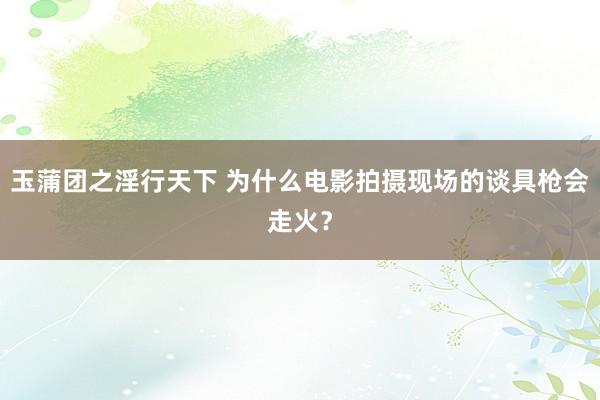 玉蒲团之淫行天下 为什么电影拍摄现场的谈具枪会走火？